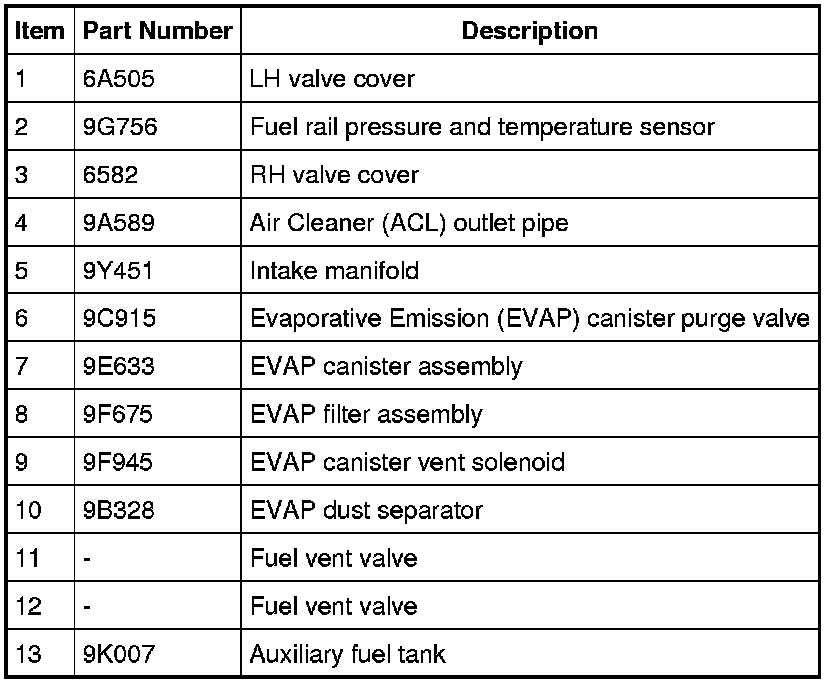 | Item | Part Number | Description |
|---|---|---|
| 1 | 6A505 | LH valve cover |
| 2 | 9G756 | Fuel rail pressure and temperature sensor |
| 3 | 6582 | RH valve cover |
| 4 | 9A589 | Air Cleaner (ACL) outlet pipe |
| 5 | 9Y451 | Intake manifold |
| 6 | 9C915 | Evaporative Emission (EVAP) canister purge valve |
| 7 | 9E633 | EVAP canister assembly |
| 8 | 9F675 | EVAP filter assembly |
| 9 | 9F945 | EVAP canister vent solenoid |
| 10 | 9B328 | EVAP dust separator |
| 11 | - | Fuel vent valve |
| 12 | - | Fuel vent valve |
| 13 | 9K007 | Auxiliary fuel tank |